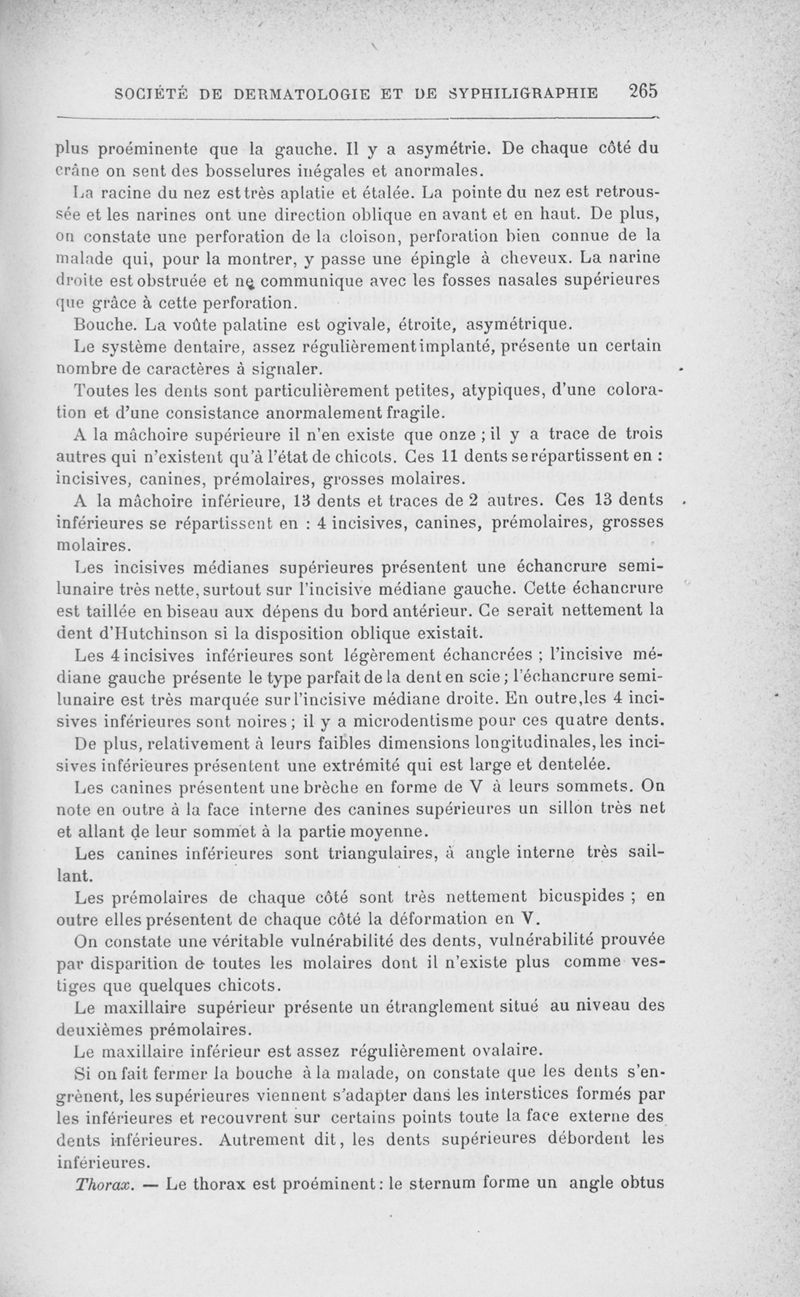 SOCIÉTÉ DE DERMATOLOGIE ET DE SYPHILIGRAPHIE 265

plus proéminente que la gauche. Il y a asymétrie. De chaque côté du crâne on sent des bosselures inégales et anormales.

La racine du nez est très aplatie et étalée. La pointe du nez est retroussée et les narines ont une direction oblique en avant et en haut. De plus, on constate une perforation de la cloison, perforation bien connue de la malade qui, pour la montrer, y passe une épingle à cheveux. La narine droite est obstruée et ne communique avec les fosses nasales supérieures que grâce à cette perforation.

Bouche. La voûte palatine est ogivale, étroite, asymétrique.

Le système dentaire, assez régulièrement implanté, présente un certain nombre de caractères à signaler.

Toutes les dents sont particulièrement petites, atypiques, d'une coloration et d'une consistance anormalement fragile.

A la mâchoire supérieure il n'en existe que onze ; il y a trace de trois autres qui n'existent qu'à l'état de chicots. Ces 11 dents se répartissent en : incisives, canines, prémolaires, grosses molaires.

A la mâchoire inférieure, 13 dents et traces de 2 autres. Ces 13 dents inférieures se répartissent en : 4 incisives, canines, prémolaires, grosses molaires.

Les incisives médianes supérieures présentent une échancrure semi-lunaire très nette, surtout sur l'incisive médiane gauche. Cette échancrure est taillée en biseau aux dépens du bord antérieur. Ce serait nettement la dent d'Hutchinson si la disposition oblique existait.

Les 4 incisives inférieures sont légèrement échancrées ; l'incisive médiane gauche présente le type parfait de la dent en scie ; l'échancrure semi-lunaire est très marquée sur l'incisive médiane droite. En outre, les 4 incisives inférieures sont noires ; il y a microdentisme pour ces quatre dents.

De plus, relativement à leurs faibles dimensions longitudinales, les incisives inférieures présentent une extrémité qui est large et dentelée.

Les canines présentent une brèche en forme de V à leurs sommets. On note en outre à la face interne des canines supérieures un sillon très net et allant de leur sommet à la partie moyenne.

Les canines inférieures sont triangulaires, à angle interne très saillant.

Les prémolaires de chaque côté sont très nettement bicuspides ; en outre elles présentent de chaque côté la déformation en V.

On constate une véritable vulnérabilité des dents, vulnérabilité prouvée par disparition de toutes les molaires dont il n'existe plus comme vestiges que quelques chicots.

Le maxillaire supérieur présente un étranglement situé au niveau des deuxièmes prémolaires.

Le maxillaire inférieur est assez régulièrement ovalaire.

Si on fait fermer la bouche à la malade, on constate que les dents s'engrènent, les supérieures viennent s'adapter dans les interstices formés par les inférieures et recouvrent sur certains points toute la face externe des dents inférieures. Autrement dit, les dents supérieures débordent les inférieures.

Thorax. — Le thorax est proéminent : le sternum forme un angle obtus